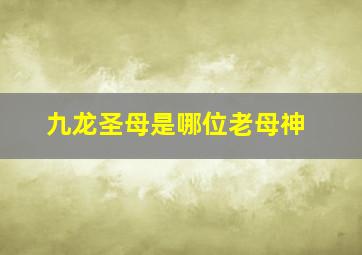 九龙圣母是哪位老母神